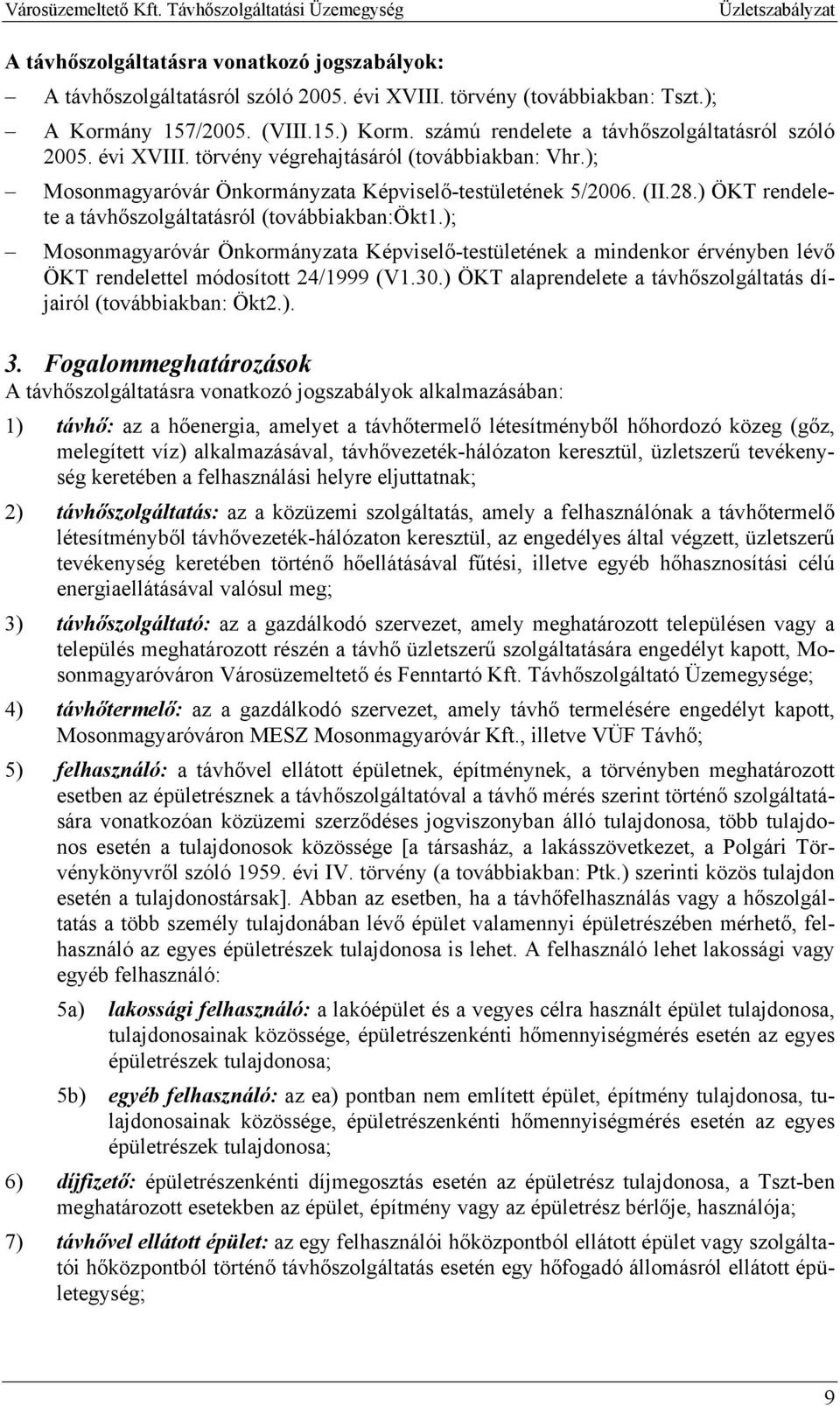 Városüzemeltető Kft. Távhőszolgáltatási Üzemegység Üzletszabályzat

A távhőszolgáltatásra vonatkozó jogszabályok:

– A távhőszolgáltatásról szóló 2005. évi XVIII. törvény (továbbiakban: Tszt.);

– A Kormány 157/2005. (VIII.15.) Korm. számú rendelete a távhőszolgáltatásról szóló 2005. évi XVIII. törvény végrehajtásáról (továbbiakban: Vhr.);

– Mosonmagyaróvár Önkormányzata Képviselő-testületének 5/2006. (II.28.) ÖKT rendelete a távhőszolgáltatásról (továbbiakban:Ökt1.);

– Mosonmagyaróvár Önkormányzata Képviselő-testületének a mindenkor érvényben lévő ÖKT rendelettel módosított 24/1999 (V1.30.) ÖKT alaprendelete a távhőszolgáltatás díjairól (továbbiakban: Ökt2.).

3. Fogalommeghatározások
A távhőszolgáltatásra vonatkozó jogszabályok alkalmazásában:

1) távhő: az a hőenergia, amelyet a távhőtermelő létesítményből hőhordozó közeg (gőz, melegített víz) alkalmazásával, távhővezeték-hálózaton keresztül, üzletszerű tevékenység keretében a felhasználási helyre eljuttatnak;

2) távhőszolgáltatás: az a közüzemi szolgáltatás, amely a felhasználónak a távhőtermelő létesítményből távhővezeték-hálózaton keresztül, az engedélyes által végzett, üzletszerű tevékenység keretében történő hőellátásával fűtési, illetve egyéb hőhasznosítási célú energiaellátásával valósul meg;

3) távhőszolgáltató: az a gazdálkodó szervezet, amely meghatározott településen vagy a település meghatározott részén a távhő üzletszerű szolgáltatására engedélyt kapott, Mosonmagyaróváron Városüzemeltető és Fenntartó Kft. Távhőszolgáltató Üzemegysége;

4) távhőtermelő: az a gazdálkodó szervezet, amely távhő termelésére engedélyt kapott, Mosonmagyaróváron MESZ Mosonmagyaróvár Kft., illetve VÜF Távhő;

5) felhasználó: a távhővel ellátott épületnek, építménynek, a törvényben meghatározott esetben az épületrésznek a távhőszolgáltatóval a távhő mérés szerint történő szolgáltatására vonatkozóan közüzemi szerződéses jogviszonyban álló tulajdonosa, több tulajdonos esetén a tulajdonosok közössége [a társasház, a lakásszövetkezet, a Polgári Törvénykönyvről szóló 1959. évi IV. törvény (a továbbiakban: Ptk.) szerinti közös tulajdon esetén a tulajdonostársak]. Abban az esetben, ha a távhőfelhasználás vagy a hőszolgáltatás a több személy tulajdonában lévő épület valamennyi épületrészében mérhető, felhasználó az egyes épületrészek tulajdonosa is lehet. A felhasználó lehet lakossági vagy egyéb felhasználó:

5a) lakossági felhasználó: a lakóépület és a vegyes célra használt épület tulajdonosa, tulajdonosainak közössége, épületrészenkénti hőmennyiségmérés esetén az egyes épületrészek tulajdonosa;

5b) egyéb felhasználó: az ea) pontban nem említett épület, építmény tulajdonosa, tulajdonosainak közössége, épületrészenkénti hőmennyiségmérés esetén az egyes épületrészek tulajdonosa;

6) díjfizető: épületrészenkénti díjmegosztás esetén az épületrész tulajdonosa, a Tszt-ben meghatározott esetekben az épület, építmény vagy az épületrész bérlője, használója;

7) távhővel ellátott épület: az egy felhasználói hőközpontból ellátott épület vagy szolgáltatói hőközpontból történő távhőszolgáltatás esetén egy hőfogadó állomásról ellátott épületegység;

9